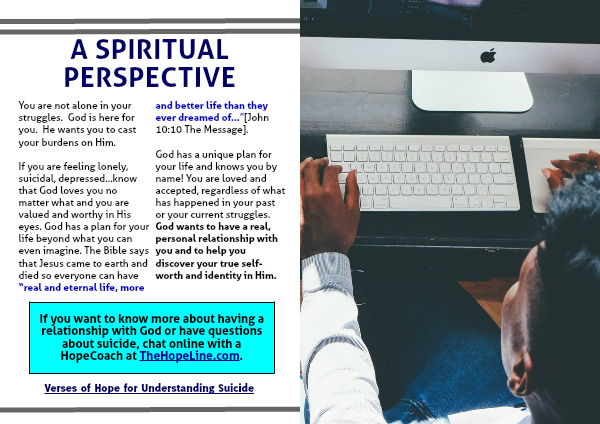 A SPIRITUAL PERSPECTIVE

You are not alone in your struggles. God is here for you. He wants you to cast your burdens on Him.

If you are feeling lonely, suicidal, depressed...know that God loves you no matter what and you are valued and worthy in His eyes. God has a plan for your life beyond what you can even imagine. The Bible says that Jesus came to earth and died so everyone can have "real and eternal life, more and better life than they ever dreamed of..."[John 10:10 The Message].

God has a unique plan for your life and knows you by name! You are loved and accepted, regardless of what has happened in your past or your current struggles. God wants to have a real, personal relationship with you and to help you discover your true self-worth and identity in Him.

If you want to know more about having a relationship with God or have questions about suicide, chat online with a HopeCoach at TheHopeLine.com.

Verses of Hope for Understanding Suicide